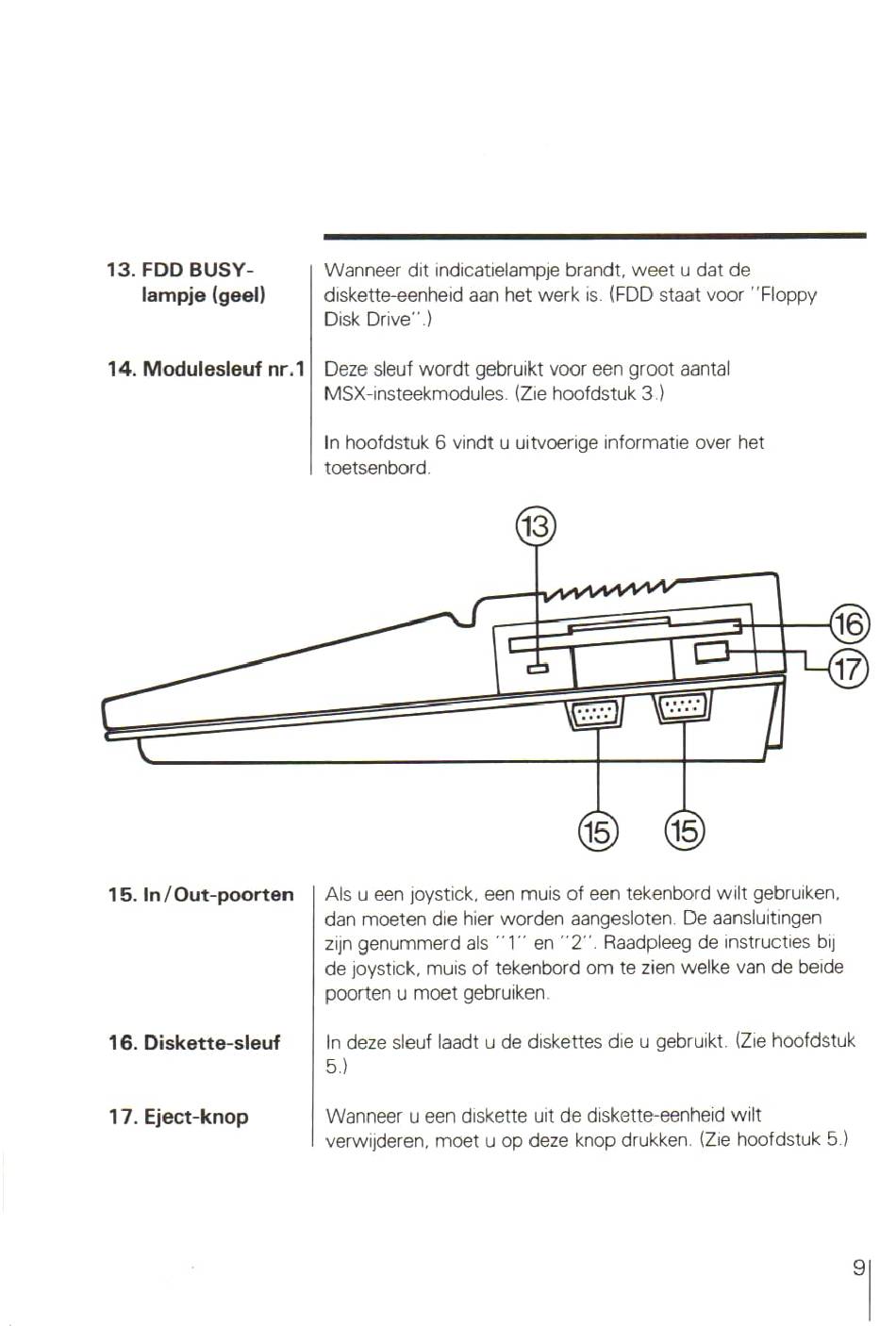 13. FDD BUSY-lampje (geel)

Wanneer dit indicatielampje brandt, weet u dat de diskette-eenheid aan het werk is. (FDD staat voor "Floppy Disk Drive".)

14. Modulesleuf nr.1

Deze sleuf wordt gebruikt voor een groot aantal MSX-insteekmodules. (Zie hoofdstuk 3.)

In hoofdstuk 6 vindt u uitvoerige informatie over het toetsenbord.

13

16

17

15 15

15. In/Out-poorten

Als u een joystick, een muis of een tekenbord wilt gebruiken, dan moeten die hier worden aangesloten. De aansluitingen zijn genummerd als "1" en "2". Raadpleeg de instructies bij de joystick, muis of tekenbord om te zien welke van de beide poorten u moet gebruiken.

16. Diskette-sleuf

In deze sleuf laadt u de diskettes die u gebruikt. (Zie hoofdstuk 5.)

17. Eject-knop

Wanneer u een diskette uit de diskette-eenheid wilt verwijderen, moet u op deze knop drukken. (Zie hoofdstuk 5.)

9